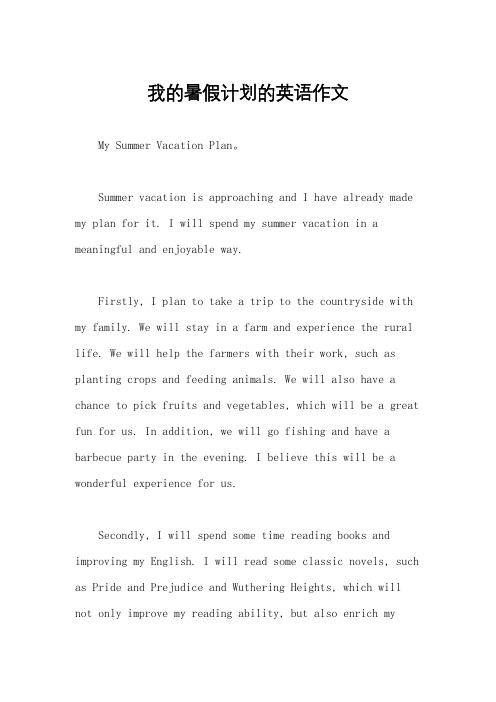 我的暑假计划的英语作文

My Summer Vacation Plan。

Summer vacation is approaching and I have already made my plan for it. I will spend my summer vacation in a meaningful and enjoyable way.

Firstly, I plan to take a trip to the countryside with my family. We will stay in a farm and experience the rural life. We will help the farmers with their work, such as planting crops and feeding animals. We will also have a chance to pick fruits and vegetables, which will be a great fun for us. In addition, we will go fishing and have a barbecue party in the evening. I believe this will be a wonderful experience for us.

Secondly, I will spend some time reading books and improving my English. I will read some classic novels, such as Pride and Prejudice and Wuthering Heights, which will not only improve my reading ability, but also enrich my